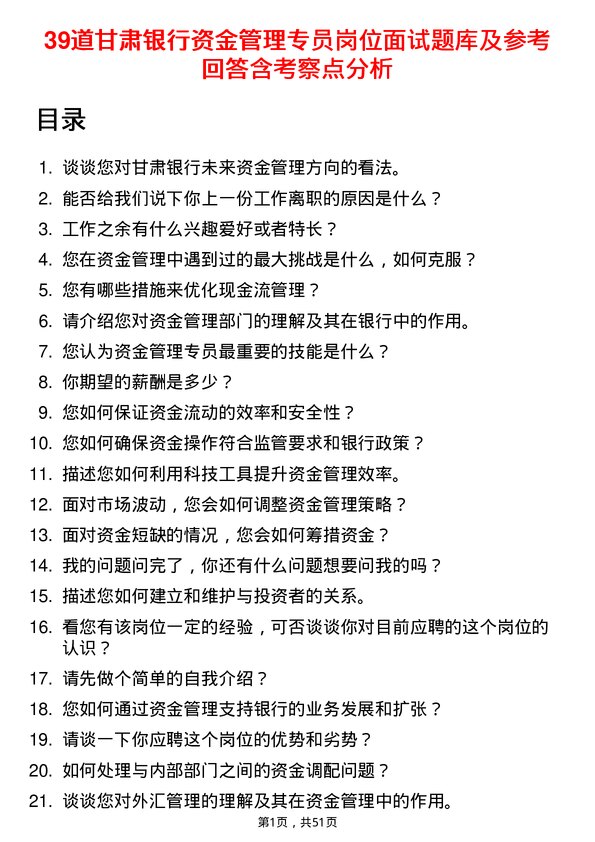 39道甘肃银行资金管理专员岗位面试题库及参考回答含考察点分析

目录

1. 谈谈您对甘肃银行未来资金管理方向的看法。
2. 能否给我们说下你上一份工作离职的原因是什么？
3. 工作之余有什么兴趣爱好或者特长？
4. 您在资金管理中遇到过的最大挑战是什么，如何克服？
5. 您有哪些措施来优化现金流管理？
6. 请介绍您对资金管理部门的理解及其在银行中的作用。
7. 您认为资金管理专员最重要的技能是什么？
8. 你期望的薪酬是多少？
9. 您如何保证资金流动的效率和安全性？
10. 您如何确保资金操作符合监管要求和银行政策？
11. 描述您如何利用科技工具提升资金管理效率。
12. 面对市场波动，您会如何调整资金管理策略？
13. 面对资金短缺的情况，您会如何筹措资金？
14. 我的问题问完了，你还有什么问题想要问我的吗？
15. 描述您如何建立和维护与投资者的关系。
16. 看您有该岗位一定的经验，可否谈谈你对目前应聘的这个岗位的认识？
17. 请先做个简单的自我介绍？
18. 您如何通过资金管理支持银行的业务发展和扩张？
19. 请谈一下你应聘这个岗位的优势和劣势？
20. 如何处理与内部部门之间的资金调配问题？
21. 谈谈您对外汇管理的理解及其在资金管理中的作用。

第1页，共51页